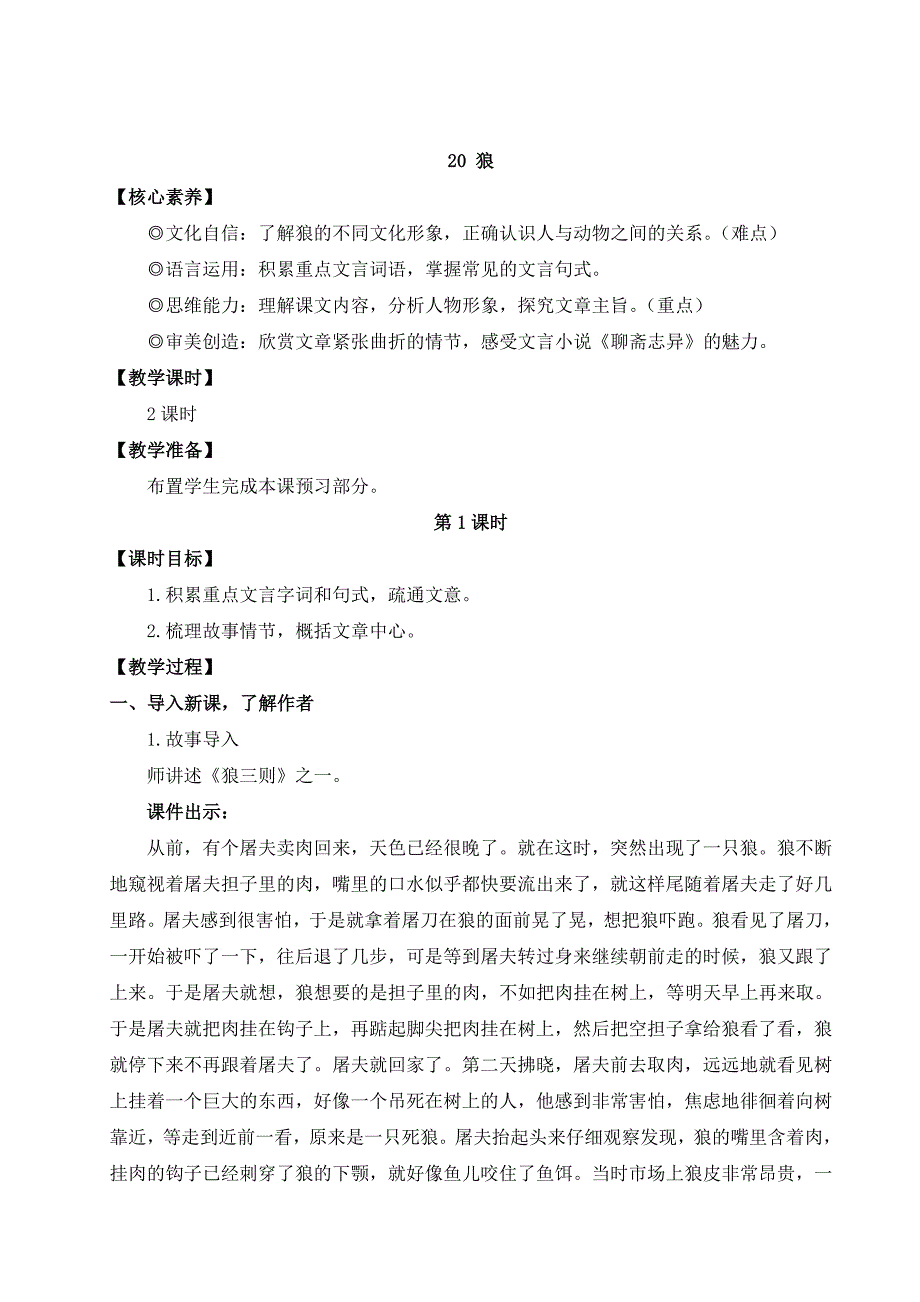 20 狼

【核心素养】

◎文化自信：了解狼的不同文化形象，正确认识人与动物之间的关系。(难点)

◎语言运用：积累重点文言词语，掌握常见的文言句式。

◎思维能力：理解课文内容，分析人物形象，探究文章主旨。(重点)

◎审美创造：欣赏文章紧张曲折的情节，感受文言小说《聊斋志异》的魅力。

【教学课时】

2 课时

【教学准备】

布置学生完成本课预习部分。

第 1 课时

【课时目标】

1. 积累重点文言字词和句式，疏通文意。

2. 梳理故事情节，概括文章中心。

【教学过程】

一、导入新课，了解作者

1. 故事导入

师讲述《狼三则》之一。

课件出示：

从前，有个屠夫卖肉回来，天色已经很晚了。就在这时，突然出现了一只狼。狼不断地窥视着屠夫担子里的肉，嘴里的口水似乎都快要流出来了，就这样尾随着屠夫走了好几里路。屠夫感到很害怕，于是就拿着屠刀在狼的面前晃了晃，想把狼吓跑。狼看见了屠刀，一开始被吓了一下，往后退了几步，可是等到屠夫转过身来继续朝前走的时候，狼又跟了上来。于是屠夫就想，狼想要的是担子里的肉，不如把肉挂在树上，等明天早上再来取。于是屠夫就把肉挂在钩子上，再踮起脚尖把肉挂在树上，然后把空担子拿给狼看了看，狼就停下来不再跟着屠夫了。屠夫就回家了。第二天拂晓，屠夫前去取肉，远远地就看见树上挂着一个巨大的东西，好像一个吊死在树上的人，他感到非常害怕，焦虑地徘徊着向树靠近，等走到近前一看，原来是一只死狼。屠夫抬起头来仔细观察发现，狼的嘴里含着肉，挂肉的钩子已经刺穿了狼的下颚，就好像鱼儿咬住了鱼饵。当时市场上狼皮非常昂贵，一